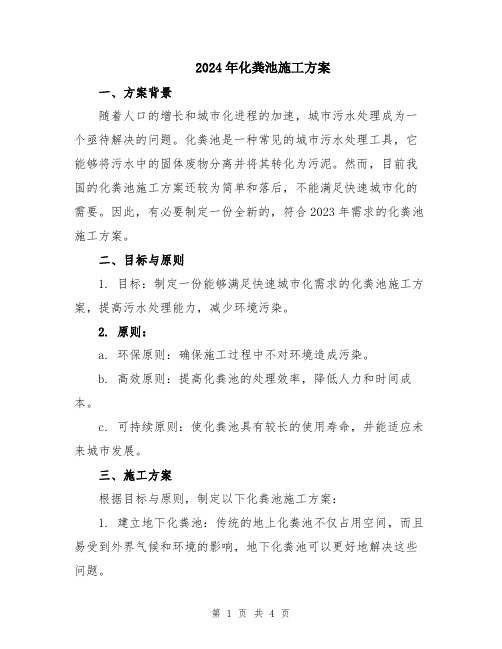 2024年化粪池施工方案

一、方案背景

随着人口的增长和城市化进程的加速，城市污水处理成为一个亟待解决的问题。化粪池是一种常见的城市污水处理工具，它能够将污水中的固体废物分离并将其转化为污泥。然而，目前我国的化粪池施工方案还较为简单和落后，不能满足快速城市化的需要。因此，有必要制定一份全新的，符合2023年需求的化粪池施工方案。

二、目标与原则

1. 目标：制定一份能够满足快速城市化需求的化粪池施工方案，提高污水处理能力，减少环境污染。

2. 原则：

a. 环保原则：确保施工过程中不对环境造成污染。

b. 高效原则：提高化粪池的处理效率，降低人力和时间成本。

c. 可持续原则：使化粪池具有较长的使用寿命，并能适应未来城市发展。

三、施工方案

根据目标与原则，制定以下化粪池施工方案：

1. 建立地下化粪池：传统的地上化粪池不仅占用空间，而且易受到外界气候和环境的影响，地下化粪池可以更好地解决这些问题。

第 1 页 共 4 页